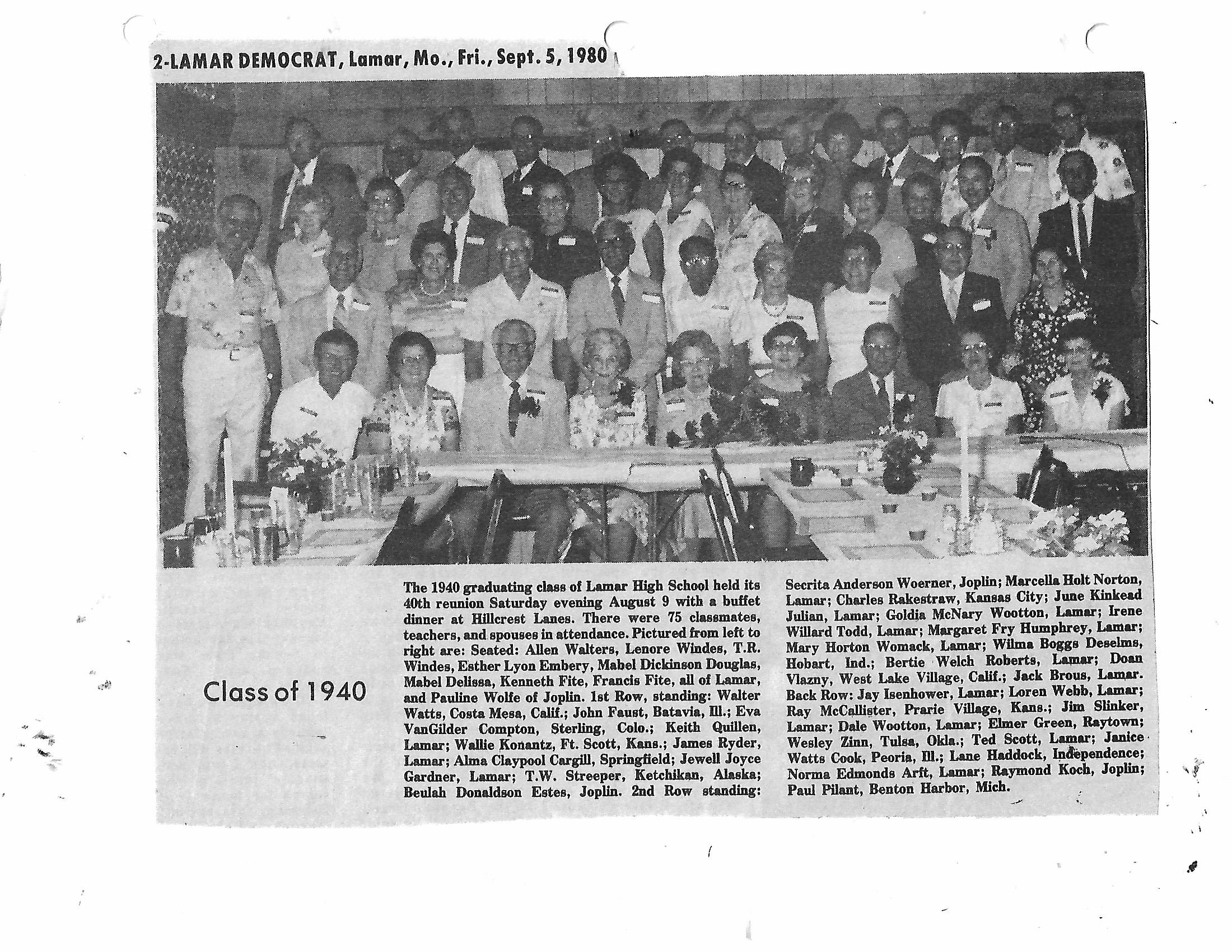 2-LAMAR DEMOCRAT, Lamar, Mo., Fri., Sept. 5, 1980

Class of 1940

The 1940 graduating class of Lamar High School held its 40th reunion Saturday evening August 9 with a buffet dinner at Hillcrest Lanes. There were 75 classmates, teachers, and spouses in attendance. Pictured from left to right are: Seated: Allen Walters, Lenore Windes, T.R. Windes, Esther Lyon Embery, Mabel Dickinson Douglas, Mabel Delissa, Kenneth Fite, Francis Fite, all of Lamar, and Pauline Wolfe of Joplin. 1st Row, standing: Walter Watts, Costa Mesa, Calif.; John Faust, Batavia, Ill.; Eva VanGilder Compton, Sterling, Colo.; Keith Quillen, Lamar; Wallie Konantz, Ft. Scott, Kans.; James Ryder, Lamar; Alma Claypool Cargill, Springfield; Jewell Joyce Gardner, Lamar; T.W. Streeper, Ketchikan, Alaska; Beulah Donaldson Estes, Joplin. 2nd Row standing: Secrita Anderson Woerner, Joplin; Marcella Holt Norton, Lamar; Charles Rakestraw, Kansas City; June Kinkead Julian, Lamar; Goldia McNary Wootton, Lamar; Irene Willard Todd, Lamar; Margaret Fry Humphrey, Lamar; Mary Horton Womack, Lamar; Wilma Boggs Deselms, Hobart, Ind.; Bertie Welch Roberts, Lamar; Doan Vlazny, West Lake Village, Calif.; Jack Brous, Lamar. Back Row: Jay Isenhower, Lamar; Loren Webb, Lamar; Ray McCallister, Prarie Village, Kans.; Jim Slinker, Lamar; Dale Wootton, Lamar; Elmer Green, Raytown; Wesley Zinn, Tulsa, Okla.; Ted Scott, Lamar; Janice Watts Cook, Peoria, Ill.; Lane Haddock, Independence; Norma Edmonds Arft, Lamar; Raymond Koch, Joplin; Paul Pilant, Benton Harbor, Mich.